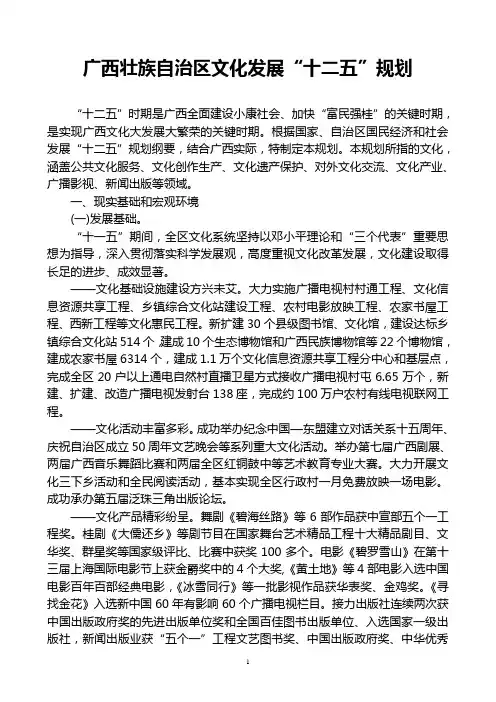 广西壮族自治区文化发展“十二五”规划

“十二五”时期是广西全面建设小康社会、加快“富民强桂”的关键时期，是实现广西文化大发展大繁荣的关键时期。根据国家、自治区国民经济和社会发展“十二五”规划纲要，结合广西实际，特制定本规划。本规划所指的文化，涵盖公共文化服务、文化创作生产、文化遗产保护、对外文化交流、文化产业、广播影视、新闻出版等领域。

一、现实基础和宏观环境

(一)发展基础。

“十一五”期间，全区文化系统坚持以邓小平理论和“三个代表”重要思想为指导，深入贯彻落实科学发展观，高度重视文化改革发展，文化建设取得长足的进步、成效显著。

——文化基础设施建设方兴未艾。大力实施广播电视村村通工程、文化信息资源共享工程、乡镇综合文化站建设工程、农村电影放映工程、农家书屋工程、西新工程等文化惠民工程。新扩建 30 个县级图书馆、文化馆，建设达标乡镇综合文化站 514 个 建成 10 个生态博物馆和广西民族博物馆等 22 个博物馆，建成农家书屋 6314 个，建成 1.1 万个文化信息资源共享工程分中心和基层点，完成全区 20 户以上通电自然村直播卫星方式接收广播电视村屯 6.65 万个，新建、扩建、改造广播电视发射台 138 座，完成约 100 万户农村有线电视联网工程。

——文化活动丰富多彩。成功举办纪念中国—东盟建立对话关系十五周年、庆祝自治区成立 50 周年文艺晚会等系列重大文化活动。举办第七届广西剧展、两届广西音乐舞蹈比赛和两届全区红铜鼓中等艺术教育专业大赛。大力开展文化三下乡活动和全民阅读活动，基本实现全区行政村一月免费放映一场电影。成功承办第五届泛珠三角出版论坛。

——文化产品精彩纷呈。舞剧《碧海丝路》等 6 部作品获中宣部五个一工程奖。桂剧《大儒还乡》等剧节目在国家舞台艺术精品工程十大精品剧目、文华奖、群星奖等国家级评比、比赛中获奖 100 多个。电影《碧罗雪山》在第十三届上海国际电影节上获金爵奖中的 4 个大奖,《黄土地》等 4 部电影入选中国电影百年百部经典电影，《冰雪同行》等一批影视作品获华表奖、金鸡奖。《寻找金花》入选新中国 60 年有影响 60 个广播电视栏目。接力出版社连续两次获中国出版政府奖的先进出版单位奖和全国百佳图书出版单位、入选国家一级出版社，新闻出版业获“五个一”工程文艺图书奖、中国出版政府奖、中华优秀

1